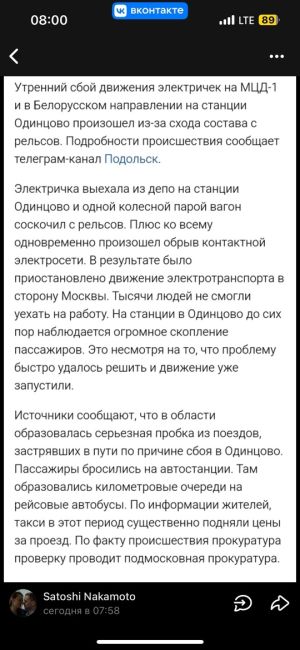 08:00
вконтакте
LTE 89

Утренний сбой движения электричек на МЦД-1 и в Белорусском направлении на станции Одинцово произошел из-за схода состава с рельсов. Подробности происшествия сообщает телеграм-канал Подольск.

Электричка выехала из депо на станции Одинцово и одной колесной парой вагон соскочил с рельсов. Плюс ко всему одновременно произошел обрыв контактной электросети. В результате было приостановлено движение электротранспорта в сторону Москвы. Тысячи людей не смогли уехать на работу. На станции в Одинцово до сих пор наблюдается огромное скопление пассажиров. Это несмотря на то, что проблему быстро удалось решить и движение уже запустили.

Источники сообщают, что в области образовалась серьезная пробка из поездов, застрявших в пути по причине сбоя в Одинцово. Пассажиры бросились на автостанции. Там образовались километровые очереди на рейсовые автобусы. По информации жителей, такси в этот период существенно подняли цены за проезд. По факту происшествия прокуратура проверку проводит подмосковная прокуратура.

Satoshi Nakamoto
сегодня в 07:58